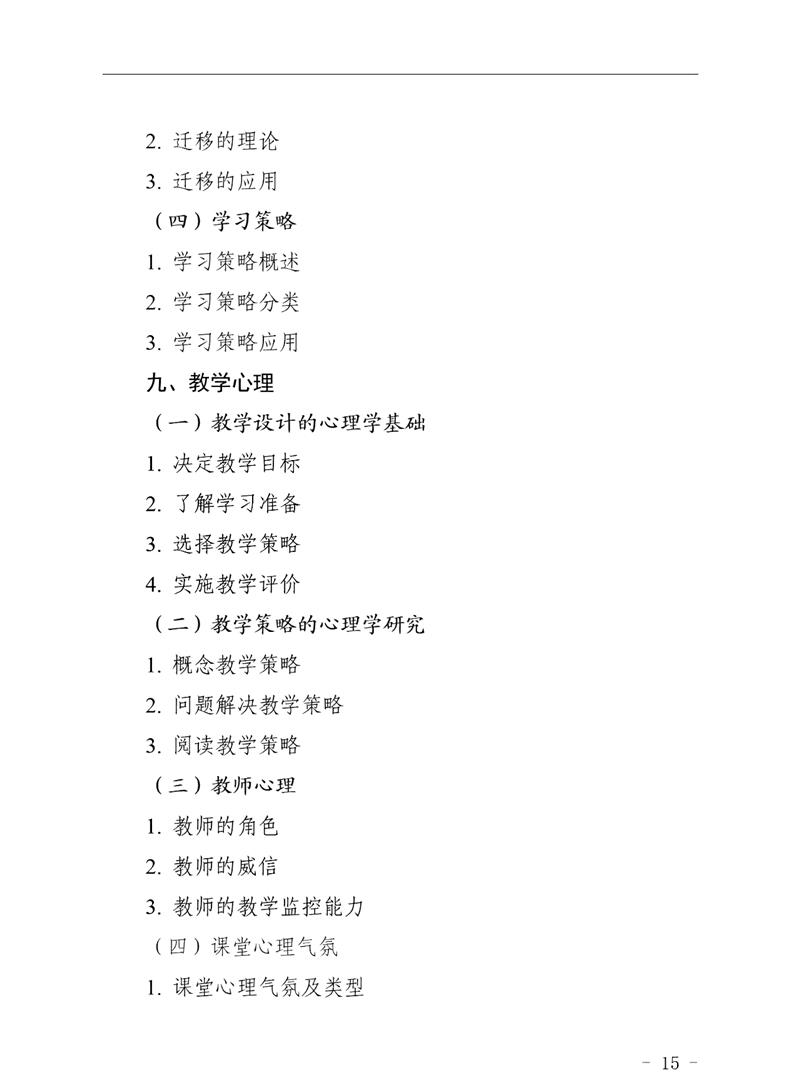 2. 迁移的理论

3. 迁移的应用

（四）学习策略

1. 学习策略概述

2. 学习策略分类

3. 学习策略应用

九、教学心理

（一）教学设计的心理学基础

1. 决定教学目标

2. 了解学习准备

3. 选择教学策略

4. 实施教学评价

（二）教学策略的心理学研究

1. 概念教学策略

2. 问题解决教学策略

3. 阅读教学策略

（三）教师心理

1. 教师的角色

2. 教师的威信

3. 教师的教学监控能力

（四）课堂心理气氛

1. 课堂心理气氛及类型

- 15 -